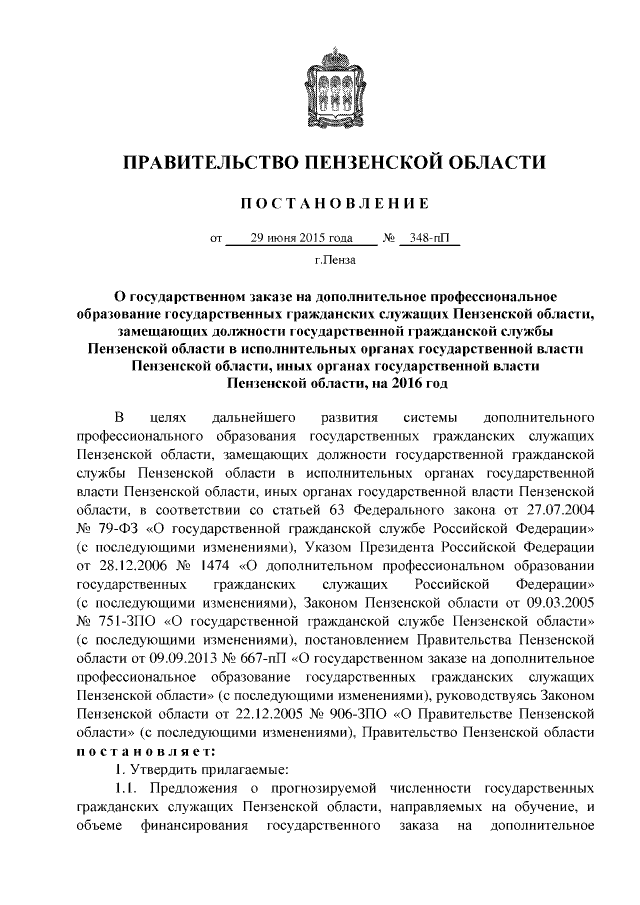 ПРАВИТЕЛЬСТВО ПЕНЗЕНСКОЙ ОБЛАСТИ

ПОСТАНОВЛЕНИЕ

от 29 июня 2015 года № 348-пП

г.Пенза

О государственном заказе на дополнительное профессиональное образование государственных гражданских служащих Пензенской области, замещающих должности государственной гражданской службы Пензенской области в исполнительных органах государственной власти Пензенской области, иных органах государственной власти Пензенской области, на 2016 год

В целях дальнейшего развития системы дополнительного профессионального образования государственных гражданских служащих Пензенской области, замещающих должности государственной гражданской службы Пензенской области в исполнительных органах государственной власти Пензенской области, иных органах государственной власти Пензенской области, в соответствии со статьей 63 Федерального закона от 27.07.2004 № 79-ФЗ «О государственной гражданской службе Российской Федерации» (с последующими изменениями), Указом Президента Российской Федерации от 28.12.2006 № 1474 «О дополнительном профессиональном образовании государственных гражданских служащих Российской Федерации» (с последующими изменениями), Законом Пензенской области от 09.03.2005 № 751-ЗПО «О государственной гражданской службе Пензенской области» (с последующими изменениями), постановлением Правительства Пензенской области от 09.09.2013 № 667-пП «О государственном заказе на дополнительное профессиональное образование государственных гражданских служащих Пензенской области» (с последующими изменениями), руководствуясь Законом Пензенской области от 22.12.2005 № 906-ЗПО «О Правительстве Пензенской области» (с последующими изменениями), Правительство Пензенской области постановляет:

1. Утвердить прилагаемые:

1.1. Предложения о прогнозируемой численности государственных гражданских служащих Пензенской области, направляемых на обучение, и объеме финансирования государственного заказа на дополнительное